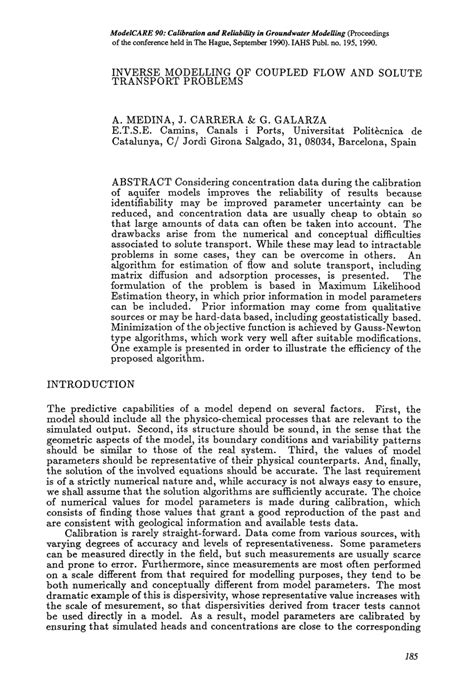 ModelCARE 90: Calibration and Reliability in Groundwater Modelling (Proceedings of the conference held in The Hague, September 1990). IAHS Publ. no. 195, 1990.

INVERSE MODELLING OF COUPLED FLOW AND SOLUTE TRANSPORT PROBLEMS

A. MEDINA, J. CARRERA & G. GALARZA
E.T.S.E. Camins, Canals i Ports, Universitat Politècnica de Catalunya, C/ Jordi Girona Salgado, 31, 08034, Barcelona, Spain

ABSTRACT Considering concentration data during the calibration of aquifer models improves the reliability of results because identifiability may be improved parameter uncertainty can be reduced, and concentration data are usually cheap to obtain so that large amounts of data can often be taken into account. The drawbacks arise from the numerical and conceptual difficulties associated to solute transport. While these may lead to intractable problems in some cases, they can be overcome in others. An algorithm for estimation of flow and solute transport, including matrix diffusion and adsorption processes, is presented. The formulation of the problem is based in Maximum Likelihood Estimation theory, in which prior information in model parameters can be included. Prior information may come from qualitative sources or may be hard-data based, including geostatistically based. Minimization of the objective function is achieved by Gauss-Newton type algorithms, which work very well after suitable modifications. One example is presented in order to illustrate the efficiency of the proposed algorithm.

INTRODUCTION

The predictive capabilities of a model depend on several factors. First, the model should include all the physico-chemical processes that are relevant to the simulated output. Second, its structure should be sound, in the sense that the geometric aspects of the model, its boundary conditions and variability patterns should be similar to those of the real system. Third, the values of model parameters should be representative of their physical counterparts. And, finally, the solution of the involved equations should be accurate. The last requirement is of a strictly numerical nature and, while accuracy is not always easy to ensure, we shall assume that the solution algorithms are sufficiently accurate. The choice of numerical values for model parameters is made during calibration, which consists of finding those values that grant a good reproduction of the past and are consistent with geological information and available tests data.

Calibration is rarely straight-forward. Data come from various sources, with varying degrees of accuracy and levels of representativeness. Some parameters can be measured directly in the field, but such measurements are usually scarce and prone to error. Furthermore, since measurements are most often performed on a scale different from that required for modelling purposes, they tend to be both numerically and conceptually different from model parameters. The most dramatic example of this is dispersivity, whose representative value increases with the scale of mesurement, so that dispersivities derived from tracer tests cannot be used directly in a model. As a result, model parameters are calibrated by ensuring that simulated heads and concentrations are close to the corresponding

185